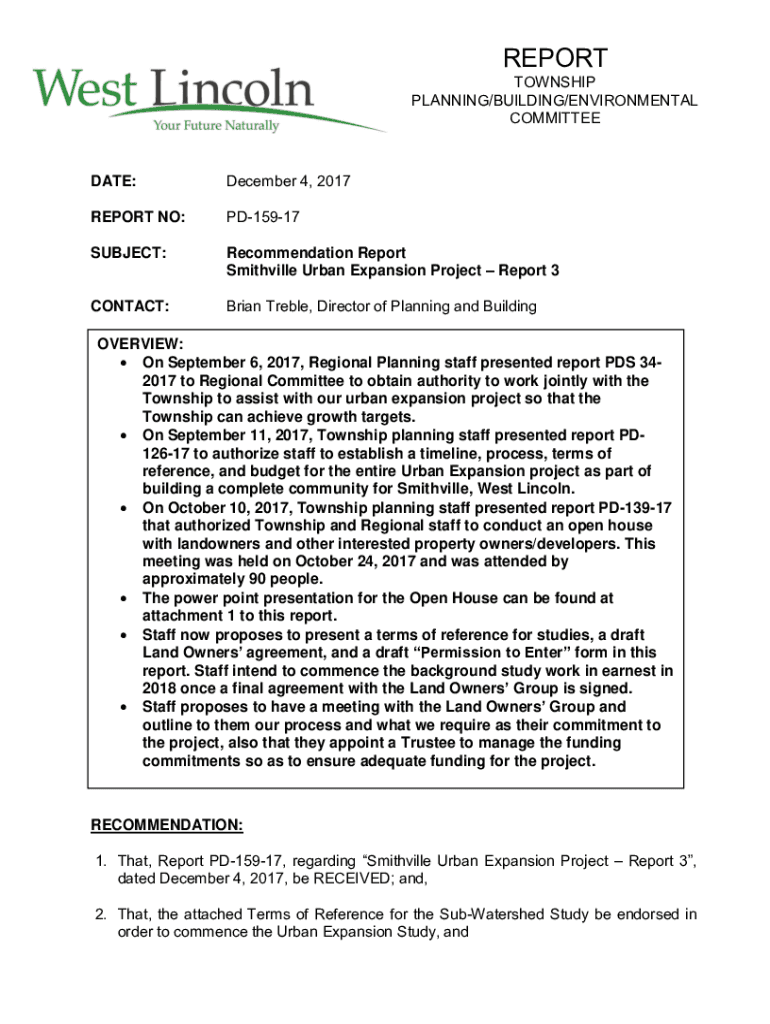 West Lincoln
Your Future Naturally

REPORT
TOWNSHIP
PLANNING/BUILDING/ENVIRONMENTAL
COMMITTEE

DATE: December 4, 2017

REPORT NO: PD-159-17

SUBJECT: Recommendation Report
Smithville Urban Expansion Project – Report 3

CONTACT: Brian Treble, Director of Planning and Building

OVERVIEW:
• On September 6, 2017, Regional Planning staff presented report PDS 34-2017 to Regional Committee to obtain authority to work jointly with the Township to assist with our urban expansion project so that the Township can achieve growth targets.
• On September 11, 2017, Township planning staff presented report PD-126-17 to authorize staff to establish a timeline, process, terms of reference, and budget for the entire Urban Expansion project as part of building a complete community for Smithville, West Lincoln.
• On October 10, 2017, Township planning staff presented report PD-139-17 that authorized Township and Regional staff to conduct an open house with landowners and other interested property owners/developers. This meeting was held on October 24, 2017 and was attended by approximately 90 people.
• The power point presentation for the Open House can be found at attachment 1 to this report.
• Staff now proposes to present a terms of reference for studies, a draft Land Owners' agreement, and a draft "Permission to Enter" form in this report. Staff intend to commence the background study work in earnest in 2018 once a final agreement with the Land Owners' Group is signed.
• Staff proposes to have a meeting with the Land Owners' Group and outline to them our process and what we require as their commitment to the project, also that they appoint a Trustee to manage the funding commitments so as to ensure adequate funding for the project.

RECOMMENDATION:

1. That, Report PD-159-17, regarding "Smithville Urban Expansion Project – Report 3", dated December 4, 2017, be RECEIVED; and,

2. That, the attached Terms of Reference for the Sub-Watershed Study be endorsed in order to commence the Urban Expansion Study, and